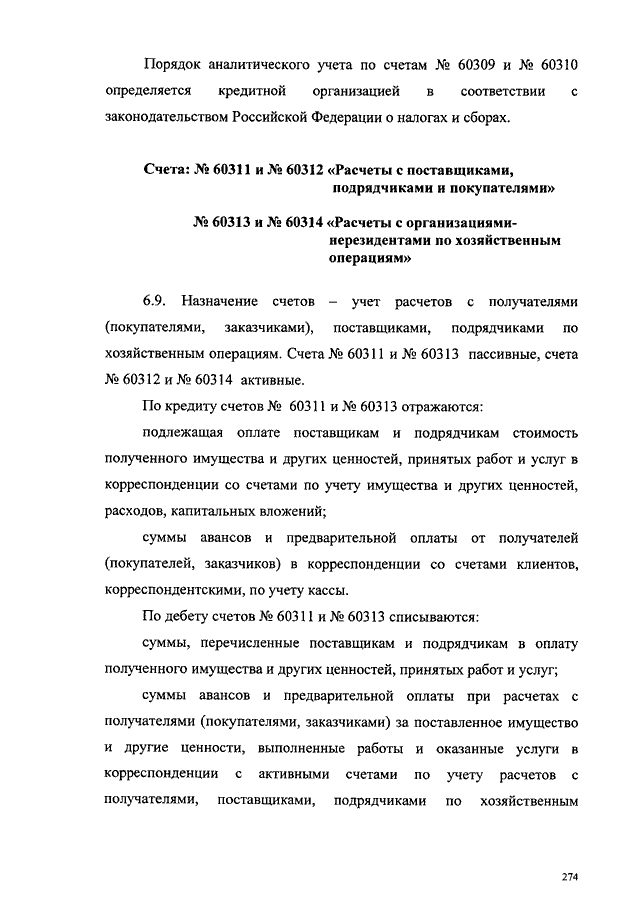 Порядок аналитического учета по счетам № 60309 и № 60310 определяется кредитной организацией в соответствии с законодательством Российской Федерации о налогах и сборах.

Счета: № 60311 и № 60312 «Расчеты с поставщиками, подрядчиками и покупателями»

№ 60313 и № 60314 «Расчеты с организациями-нерезидентами по хозяйственным операциям»

6.9. Назначение счетов – учет расчетов с получателями (покупателями, заказчиками), поставщиками, подрядчиками по хозяйственным операциям. Счета № 60311 и № 60313 пассивные, счета № 60312 и № 60314 активные.

По кредиту счетов № 60311 и № 60313 отражаются:

подлежащая оплате поставщикам и подрядчикам стоимость полученного имущества и других ценностей, принятых работ и услуг в корреспонденции со счетами по учету имущества и других ценностей, расходов, капитальных вложений;

суммы авансов и предварительной оплаты от получателей (покупателей, заказчиков) в корреспонденции со счетами клиентов, корреспондентскими, по учету кассы.

По дебету счетов № 60311 и № 60313 списываются:

суммы, перечисленные поставщикам и подрядчикам в оплату полученного имущества и других ценностей, принятых работ и услуг;

суммы авансов и предварительной оплаты при расчетах с получателями (покупателями, заказчиками) за поставленное имущество и другие ценности, выполненные работы и оказанные услуги в корреспонденции с активными счетами по учету расчетов с получателями, поставщиками, подрядчиками по хозяйственным

274